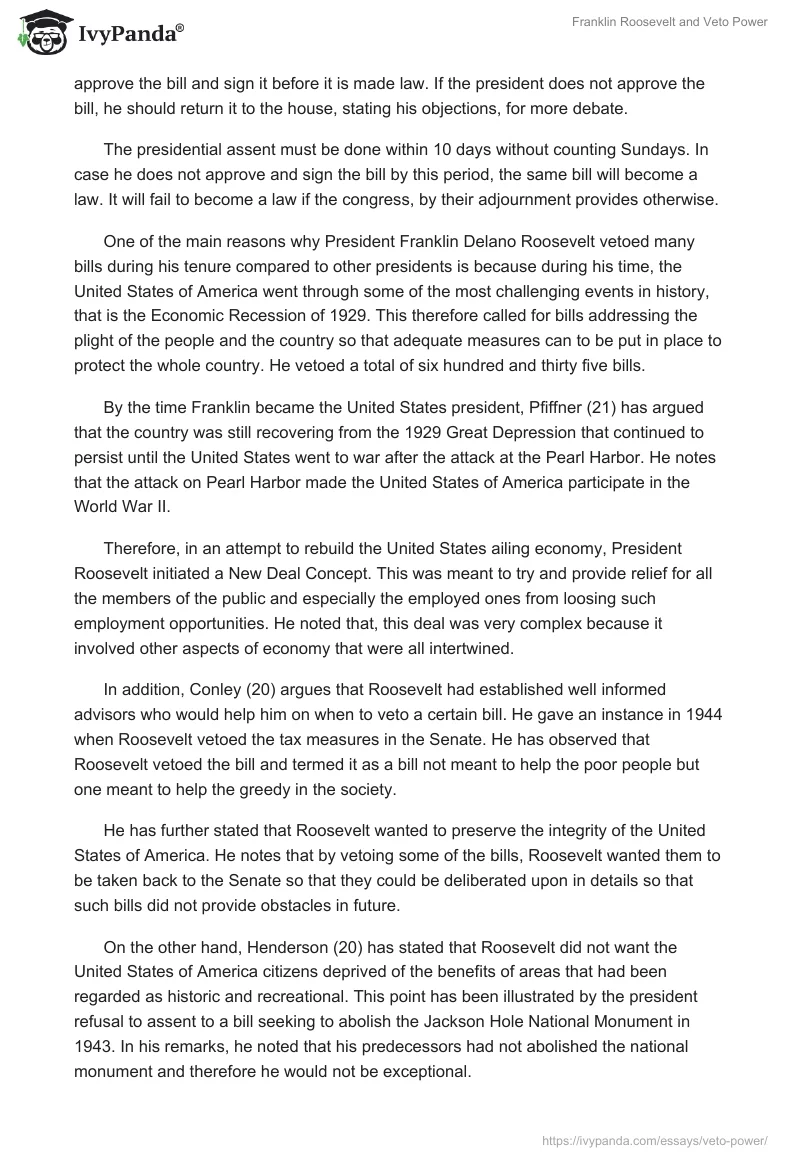 IvyPanda®

Franklin Roosevelt and Veto Power

approve the bill and sign it before it is made law. If the president does not approve the bill, he should return it to the house, stating his objections, for more debate.

The presidential assent must be done within 10 days without counting Sundays. In case he does not approve and sign the bill by this period, the same bill will become a law. It will fail to become a law if the congress, by their adjournment provides otherwise.

One of the main reasons why President Franklin Delano Roosevelt vetoed many bills during his tenure compared to other presidents is because during his time, the United States of America went through some of the most challenging events in history, that is the Economic Recession of 1929. This therefore called for bills addressing the plight of the people and the country so that adequate measures can to be put in place to protect the whole country. He vetoed a total of six hundred and thirty five bills.

By the time Franklin became the United States president, Pfiffner (21) has argued that the country was still recovering from the 1929 Great Depression that continued to persist until the United States went to war after the attack at the Pearl Harbor. He notes that the attack on Pearl Harbor made the United States of America participate in the World War II.

Therefore, in an attempt to rebuild the United States ailing economy, President Roosevelt initiated a New Deal Concept. This was meant to try and provide relief for all the members of the public and especially the employed ones from loosing such employment opportunities. He noted that, this deal was very complex because it involved other aspects of economy that were all intertwined.

In addition, Conley (20) argues that Roosevelt had established well informed advisors who would help him on when to veto a certain bill. He gave an instance in 1944 when Roosevelt vetoed the tax measures in the Senate. He has observed that Roosevelt vetoed the bill and termed it as a bill not meant to help the poor people but one meant to help the greedy in the society.

He has further stated that Roosevelt wanted to preserve the integrity of the United States of America. He notes that by vetoing some of the bills, Roosevelt wanted them to be taken back to the Senate so that they could be deliberated upon in details so that such bills did not provide obstacles in future.

On the other hand, Henderson (20) has stated that Roosevelt did not want the United States of America citizens deprived of the benefits of areas that had been regarded as historic and recreational. This point has been illustrated by the president refusal to assent to a bill seeking to abolish the Jackson Hole National Monument in 1943. In his remarks, he noted that his predecessors had not abolished the national monument and therefore he would not be exceptional.

https://ivypanda.com/essays/veto-power/